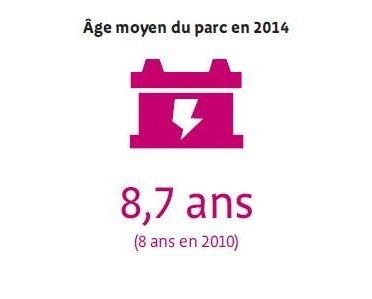 Âge moyen du parc en 2014

8,7 ans

(8 ans en 2010)